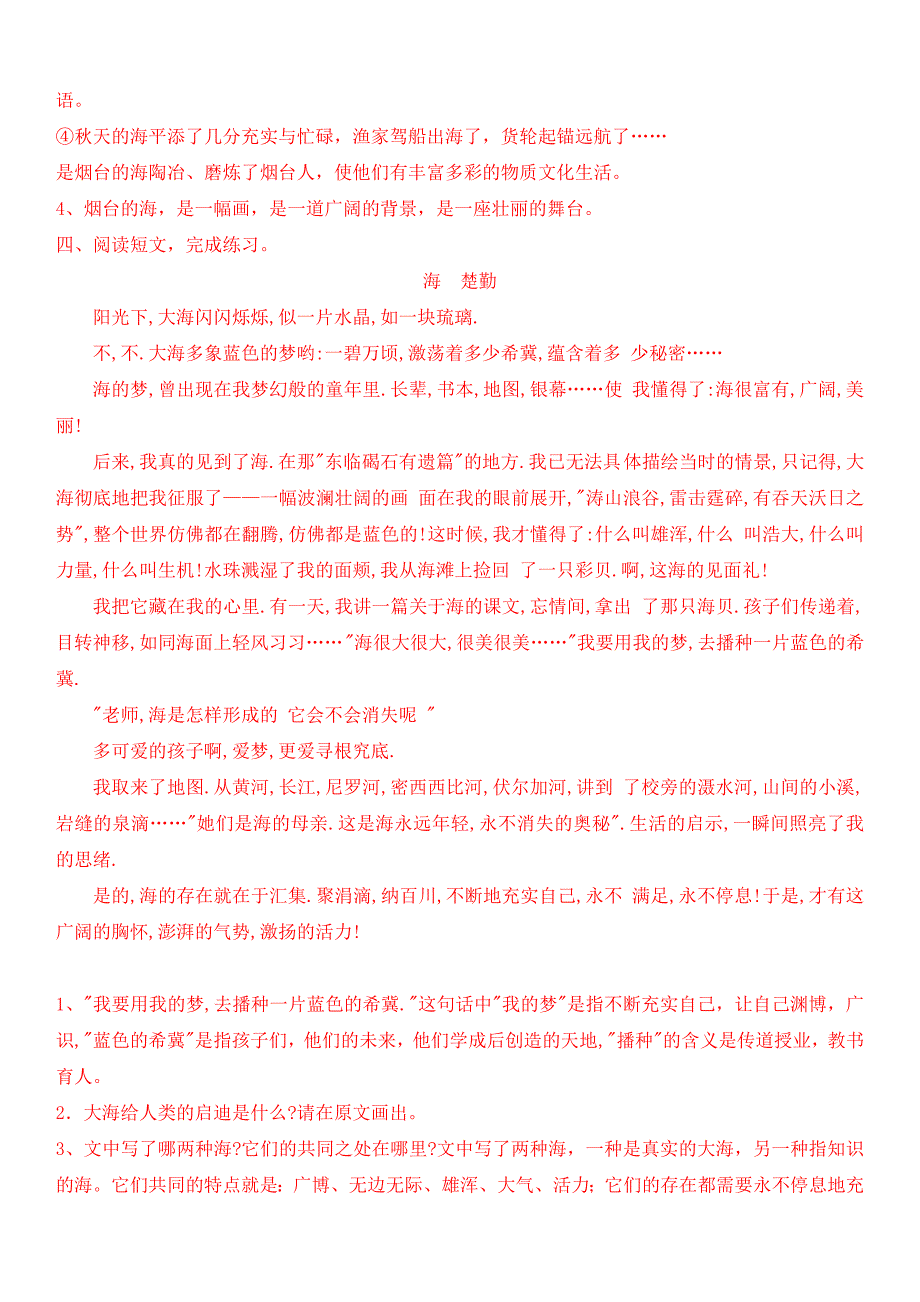 语。
④秋天的海平添了几分充实与忙碌，渔家驾船出海了，货轮起锚远航了……
是烟台的海陶冶、磨炼了烟台人，使他们有丰富多彩的物质文化生活。
4、烟台的海，是一幅画，是一道广阔的背景，是一座壮丽的舞台。
四、阅读短文，完成练习。

海 楚勤

阳光下,大海闪闪烁烁,似一片水晶,如一块琉璃.

不,不.大海多象蓝色的梦哟:一碧万顷,激荡着多少希冀,蕴含着多 少秘密……

海的梦,曾出现在我梦幻般的童年里.长辈,书本,地图,银幕……使 我懂得了:海很富有,广阔,美丽!

后来,我真的见到了海.在那"东临碣石有遗篇"的地方.我已无法具体描绘当时的情景,只记得,大海彻底地把我征服了——一幅波澜壮阔的画 面在我的眼前展开,"涛山浪谷,雷击霆碎,有吞天沃日之势",整个世界仿佛都在翻腾,仿佛都是蓝色的!这时候,我才懂得了:什么叫雄浑,什么 叫浩大,什么叫力量,什么叫生机!水珠溅湿了我的面颊,我从海滩上捡回 了一只彩贝.啊,这海的见面礼!

我把它藏在我的心里.有一天,我讲一篇关于海的课文,忘情间,拿出 了那只海贝.孩子们传递着,目转神移,如同海面上轻风习习……"海很大很大,很美很美……"我要用我的梦,去播种一片蓝色的希冀.

"老师,海是怎样形成的 它会不会消失呢 "

多可爱的孩子啊,爱梦,更爱寻根究底.

我取来了地图.从黄河,长江,尼罗河,密西西比河,伏尔加河,讲到 了校旁的滠水河,山间的小溪,岩缝的泉滴……"她们是海的母亲.这是海永远年轻,永不消失的奥秘".生活的启示,一瞬间照亮了我的思绪.

是的,海的存在就在于汇集.聚涓滴,纳百川,不断地充实自己,永不 满足,永不停息!于是,才有这广阔的胸怀,澎湃的气势,激扬的活力!

1、"我要用我的梦,去播种一片蓝色的希冀."这句话中"我的梦"是指不断充实自己，让自己渊博，广识,"蓝色的希冀"是指孩子们，他们的未来，他们学成后创造的天地,"播种"的含义是传道授业，教书育人。
2．大海给人类的启迪是什么?请在原文画出。
3、文中写了哪两种海?它们的共同之处在哪里?文中写了两种海，一种是真实的大海，另一种指知识的海。它们共同的特点就是：广博、无边无际、雄浑、大气、活力；它们的存在都需要永不停息地充